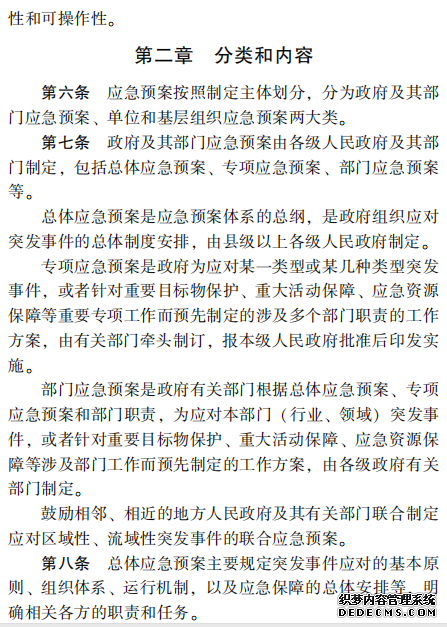 性和可操作性。

第二章　分类和内容

第六条　应急预案按照制定主体划分，分为政府及其部门应急预案、单位和基层组织应急预案两大类。

第七条　政府及其部门应急预案由各级人民政府及其部门制定，包括总体应急预案、专项应急预案、部门应急预案等。

总体应急预案是应急预案体系的总纲，是政府组织应对突发事件的总体制度安排，由县级以上各级人民政府制定。

专项应急预案是政府为应对某一类型或某几种类型突发事件，或者针对重要目标物保护、重大活动保障、应急资源保障等重要专项工作而预先制定的涉及多个部门职责的工作方案，由有关部门牵头制订，报本级人民政府批准后印发实施。

部门应急预案是政府有关部门根据总体应急预案、专项应急预案和部门职责，为应对本部门（行业、领域）突发事件，或者针对重要目标物保护、重大活动保障、应急资源保障等涉及部门工作而预先制定的工作方案，由各级政府有关部门制定。

鼓励相邻、相近的地方人民政府及其有关部门联合制定应对区域性、流域性突发事件的联合应急预案。

第八条　总体应急预案主要规定突发事件应对的基本原则、组织体系、运行机制，以及应急保障的总体安排等，明确相关各方的职责和任务。

织梦内容管理系统
DEDECMS.COM